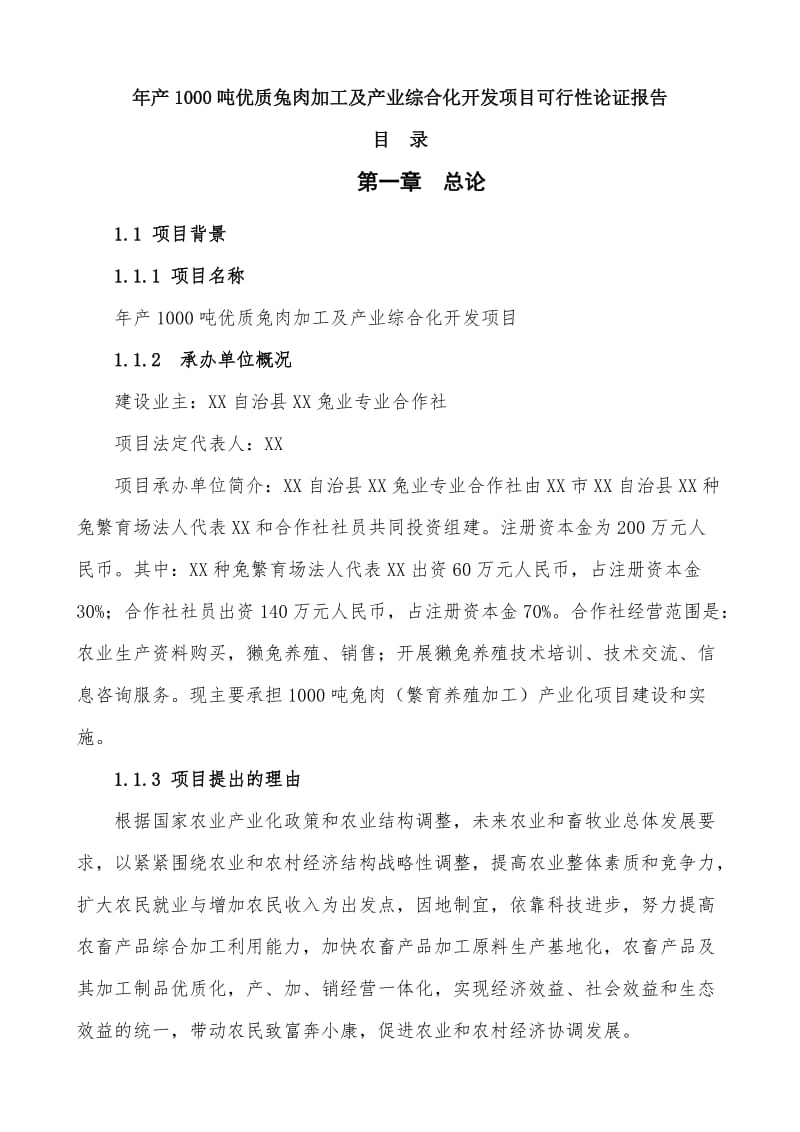 年产1000吨优质兔肉加工及产业综合化开发项目可行性论证报告

目 录

第一章 总论

1.1 项目背景

1.1.1 项目名称

年产1000吨优质兔肉加工及产业综合化开发项目

1.1.2 承办单位概况

建设业主：XX自治县XX兔业专业合作社

项目法定代表人：XX

项目承办单位简介：XX自治县XX兔业专业合作社由XX市XX自治县XX种兔繁育场法人代表XX和合作社社员共同投资组建。注册资本金为200万元人民币。其中：XX种兔繁育场法人代表XX出资60万元人民币，占注册资本金30%；合作社社员出资140万元人民币，占注册资本金70%。合作社经营范围是：农业生产资料购买，獭兔养殖、销售；开展獭兔养殖技术培训、技术交流、信息咨询服务。现主要承担1000吨兔肉（繁育养殖加工）产业化项目建设和实施。

1.1.3 项目提出的理由

根据国家农业产业化政策和农业结构调整，未来农业和畜牧业总体发展要求，以紧紧围绕农业和农村经济结构战略性调整，提高农业整体素质和竞争力，扩大农民就业与增加农民收入为出发点，因地制宜，依靠科技进步，努力提高农畜产品综合加工利用能力，加快农畜产品加工原料生产基地化，农畜产品及其加工制品优质化，产、加、销经营一体化，实现经济效益、社会效益和生态效益的统一，带动农民致富奔小康，促进农业和农村经济协调发展。